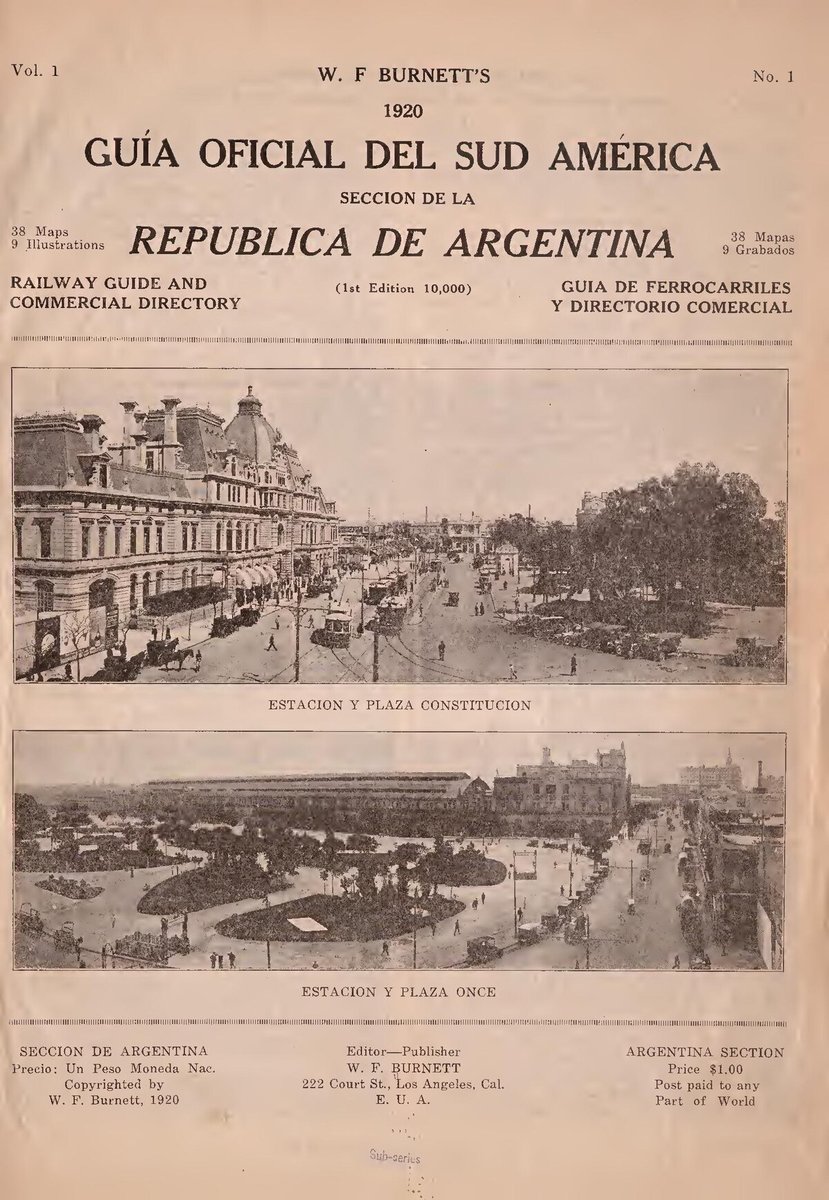 Vol. 1

W. F BURNETT'S

No. 1

1920

GUÍA OFICIAL DEL SUD AMÉRICA

SECCION DE LA

38 Maps
9 Illustrations

REPUBLICA DE ARGENTINA

38 Mapas
9 Grabados

RAILWAY GUIDE AND COMMERCIAL DIRECTORY

(1st Edition 10,000)

GUIA DE FERROCARRILES Y DIRECTORIO COMERCIAL

ESTACION Y PLAZA CONSTITUCION

ESTACION Y PLAZA ONCE

SECCION DE ARGENTINA
Precio: Un Peso Moneda Nac.
Copyrighted by
W. F. Burnett, 1920

Editor—Publisher
W. F. BURNETT
222 Court St., Los Angeles, Cal.
E. U. A.

ARGENTINA SECTION
Price $1.00
Post paid to any
Part of World

Sub-series